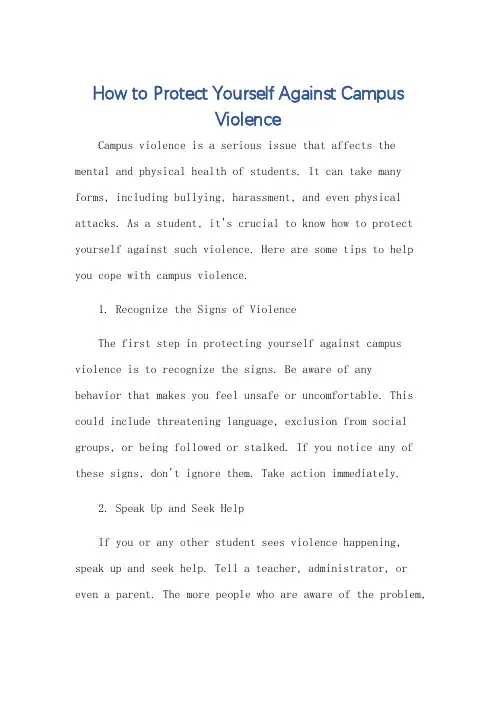 How to Protect Yourself Against Campus Violence

Campus violence is a serious issue that affects the mental and physical health of students. It can take many forms, including bullying, harassment, and even physical attacks. As a student, it's crucial to know how to protect yourself against such violence. Here are some tips to help you cope with campus violence.

1. Recognize the Signs of Violence

The first step in protecting yourself against campus violence is to recognize the signs. Be aware of any behavior that makes you feel unsafe or uncomfortable. This could include threatening language, exclusion from social groups, or being followed or stalked. If you notice any of these signs, don't ignore them. Take action immediately.

2. Speak Up and Seek Help

If you or any other student sees violence happening, speak up and seek help. Tell a teacher, administrator, or even a parent. The more people who are aware of the problem,